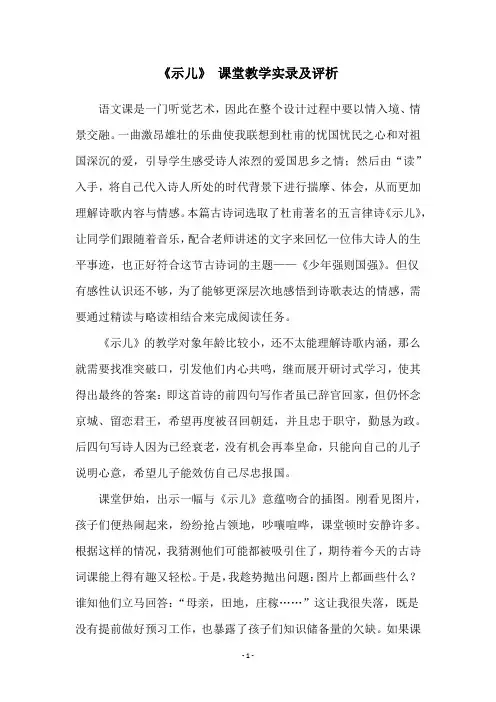 《示儿》 课堂教学实录及评析

语文课是一门听觉艺术，因此在整个设计过程中要以情入境、情景交融。一曲激昂雄壮的乐曲使我联想到杜甫的忧国忧民之心和对祖国深沉的爱，引导学生感受诗人浓烈的爱国思乡之情；然后由“读”入手，将自己代入诗人所处的时代背景下进行揣摩、体会，从而更加理解诗歌内容与情感。本篇古诗词选取了杜甫著名的五言律诗《示儿》，让同学们跟随着音乐，配合老师讲述的文字来回忆一位伟大诗人的生平事迹，也正好符合这节古诗词的主题——《少年强则国强》。但仅有感性认识还不够，为了能够更深层次地感悟到诗歌表达的情感，需要通过精读与略读相结合来完成阅读任务。

《示儿》的教学对象年龄比较小，还不太能理解诗歌内涵，那么就需要找准突破口，引发他们内心共鸣，继而展开研讨式学习，使其得出最终的答案：即这首诗的前四句写作者虽已辞官回家，但仍怀念京城、留恋君王，希望再度被召回朝廷，并且忠于职守，勤恳为政。后四句写诗人因为已经衰老，没有机会再奉皇命，只能向自己的儿子说明心意，希望儿子能效仿自己尽忠报国。

课堂伊始，出示一幅与《示儿》意蕴吻合的插图。刚看见图片，孩子们便热闹起来，纷纷抢占领地，吵嚷喧哗，课堂顿时安静许多。根据这样的情况，我猜测他们可能都被吸引住了，期待着今天的古诗词课能上得有趣又轻松。于是，我趁势抛出问题：图片上都画些什么？谁知他们立马回答：“母亲，田地，庄稼……”这让我很失落，既是没有提前做好预习工作，也暴露了孩子们知识储备量的欠缺。如果课

- 1 -